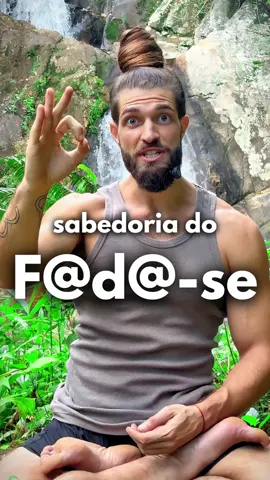 sabedoria do
F@d@-se